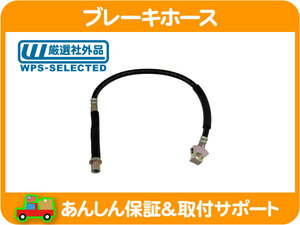 ブレーキホース

厳選社外品
WPS-SELECTED

あんしん保証&取付サポート